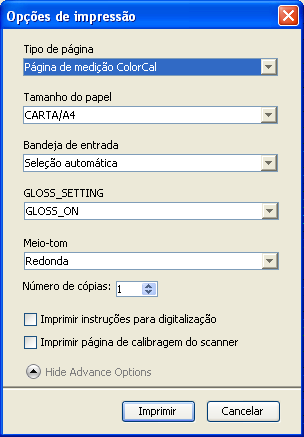 Opções de impressão

Tipo de página
Página de medição ColorCal

Tamanho do papel
CARTA/A4

Bandeja de entrada
Seleção automática

GLOSS_SETTING
GLOSS_ON

Meio-tom
Redonda

Número de cópias: 1

Imprimir instruções para digitalização

Imprimir página de calibragem do scanner

Hide Advance Options

Imprimir
Cancelar